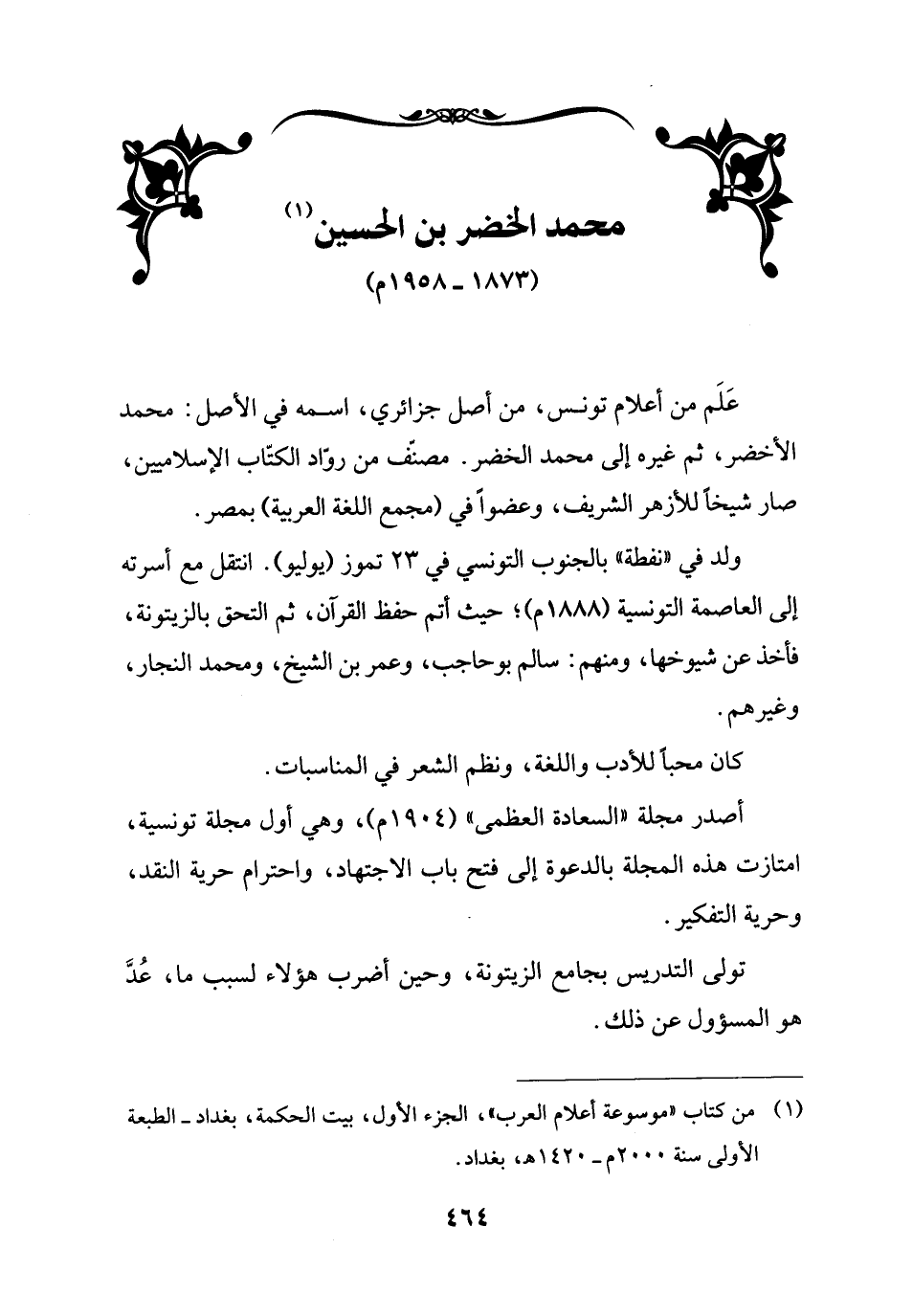 محمد الخضر بن الحسين (١)
(١٨٧٣ ـ ١٩٥٨م)

عَلَم من أعلام تونس، من أصل جزائري، اسمه في الأصل: محمد الأخضر، ثم غيره إلى محمد الخضر. مصنّف من روّاد الكتّاب الإسلاميين، صار شيخاً للأزهر الشريف، وعضواً في (مجمع اللغة العربية) بمصر.

ولد في «نفطة» بالجنوب التونسي في ٢٣ تموز (يوليو). انتقل مع أسرته إلى العاصمة التونسية (١٨٨٨م)؛ حيث أتم حفظ القرآن، ثم التحق بالزيتونة، فأخذ عن شيوخها، ومنهم: سالم بوحاجب، وعمر بن الشيخ، ومحمد النجار، وغيرهم.

كان محباً للأدب واللغة، ونظم الشعر في المناسبات.

أصدر مجلة «السعادة العظمى» (١٩٠٤م)، وهي أول مجلة تونسية، امتازت هذه المجلة بالدعوة إلى فتح باب الاجتهاد، واحترام حرية النقد، وحرية التفكير.

تولى التدريس بجامع الزيتونة، وحين أضرب هؤلاء لسبب ما، عُدَّ هو المسؤول عن ذلك.

(١) من كتاب «موسوعة أعلام العرب»، الجزء الأول، بيت الحكمة، بغداد ـ الطبعة الأولى سنة ٢٠٠٠م ـ ١٤٢٠هـ، بغداد.

٤٦٤